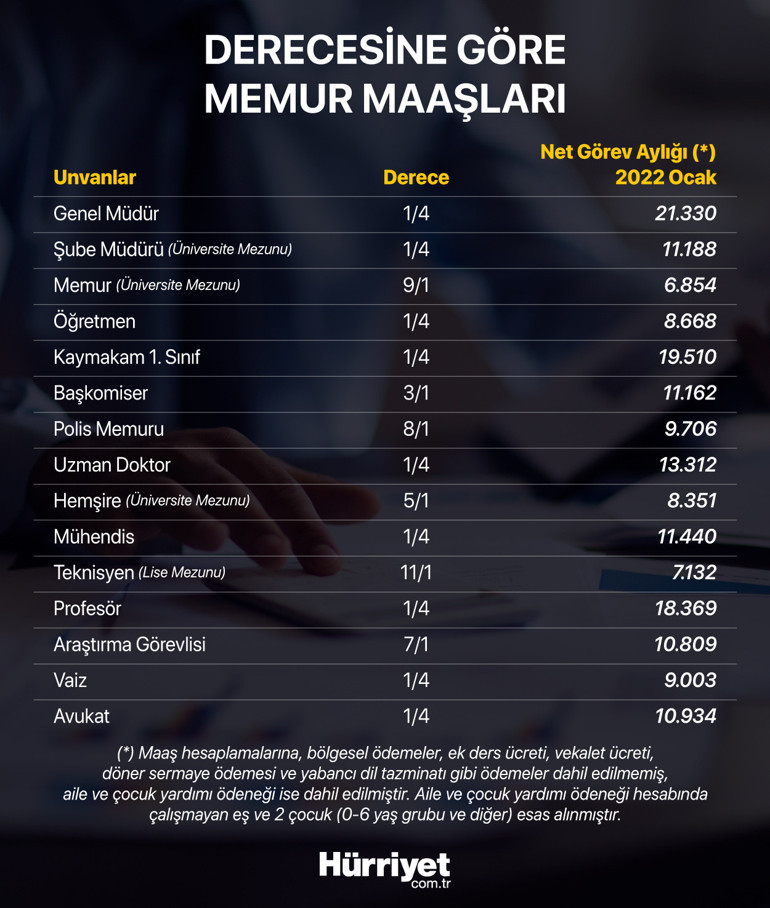 DERECESİNE GÖRE MEMUR MAAŞLARI

| Unvanlar | Derece | Net Görev Aylığı (*) 2022 Ocak |
|---|---|---|
| Genel Müdür | 1/4 | 21.330 |
| Şube Müdürü (Üniversite Mezunu) | 1/4 | 11.188 |
| Memur (Üniversite Mezunu) | 9/1 | 6.854 |
| Öğretmen | 1/4 | 8.668 |
| Kaymakam 1. Sınıf | 1/4 | 19.510 |
| Başkomiser | 3/1 | 11.162 |
| Polis Memuru | 8/1 | 9.706 |
| Uzman Doktor | 1/4 | 13.312 |
| Hemşire (Üniversite Mezunu) | 5/1 | 8.351 |
| Mühendis | 1/4 | 11.440 |
| Teknisyen (Lise Mezunu) | 11/1 | 7.132 |
| Profesör | 1/4 | 18.369 |
| Araştırma Görevlisi | 7/1 | 10.809 |
| Vaiz | 1/4 | 9.003 |
| Avukat | 1/4 | 10.934 |

(*) Maaş hesaplamalarına, bölgesel ödemeler, ek ders ücreti, vekalet ücreti, döner sermaye ödemesi ve yabancı dil tazminatı gibi ödemeler dahil edilmemiş, aile ve çocuk yardımı ödeneği ise dahil edilmiştir. Aile ve çocuk yardımı ödeneği hesabında çalışmayan eş ve 2 çocuk (0-6 yaş grubu ve diğer) esas alınmıştır.

Hürriyet com.tr